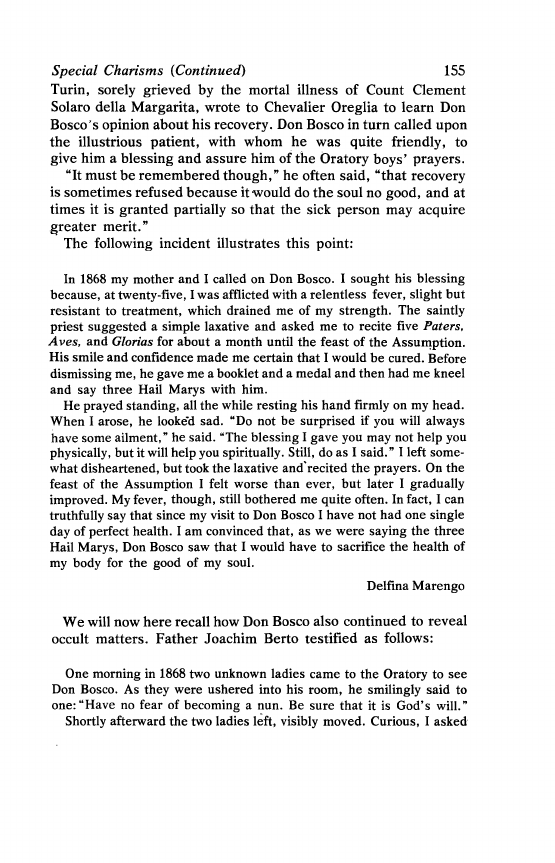 Special Charisms (Continued) 155

Turin, sorely grieved by the mortal illness of Count Clement Solaro della Margarita, wrote to Chevalier Oreglia to learn Don Bosco's opinion about his recovery. Don Bosco in turn called upon the illustrious patient, with whom he was quite friendly, to give him a blessing and assure him of the Oratory boys' prayers.

"It must be remembered though," he often said, "that recovery is sometimes refused because it would do the soul no good, and at times it is granted partially so that the sick person may acquire greater merit."

The following incident illustrates this point:

In 1868 my mother and I called on Don Bosco. I sought his blessing because, at twenty-five, I was afflicted with a relentless fever, slight but resistant to treatment, which drained me of my strength. The saintly priest suggested a simple laxative and asked me to recite five Paters, Aves, and Glorias for about a month until the feast of the Assumption. His smile and confidence made me certain that I would be cured. Before dismissing me, he gave me a booklet and a medal and then had me kneel and say three Hail Marys with him.

He prayed standing, all the while resting his hand firmly on my head. When I arose, he looked sad. "Do not be surprised if you will always have some ailment," he said. "The blessing I gave you may not help you physically, but it will help you spiritually. Still, do as I said." I left somewhat disheartened, but took the laxative and recited the prayers. On the feast of the Assumption I felt worse than ever, but later I gradually improved. My fever, though, still bothered me quite often. In fact, I can truthfully say that since my visit to Don Bosco I have not had one single day of perfect health. I am convinced that, as we were saying the three Hail Marys, Don Bosco saw that I would have to sacrifice the health of my body for the good of my soul.

Delfina Marengo

We will now here recall how Don Bosco also continued to reveal occult matters. Father Joachim Berto testified as follows:

One morning in 1868 two unknown ladies came to the Oratory to see Don Bosco. As they were ushered into his room, he smilingly said to one: "Have no fear of becoming a nun. Be sure that it is God's will."

Shortly afterward the two ladies left, visibly moved. Curious, I asked